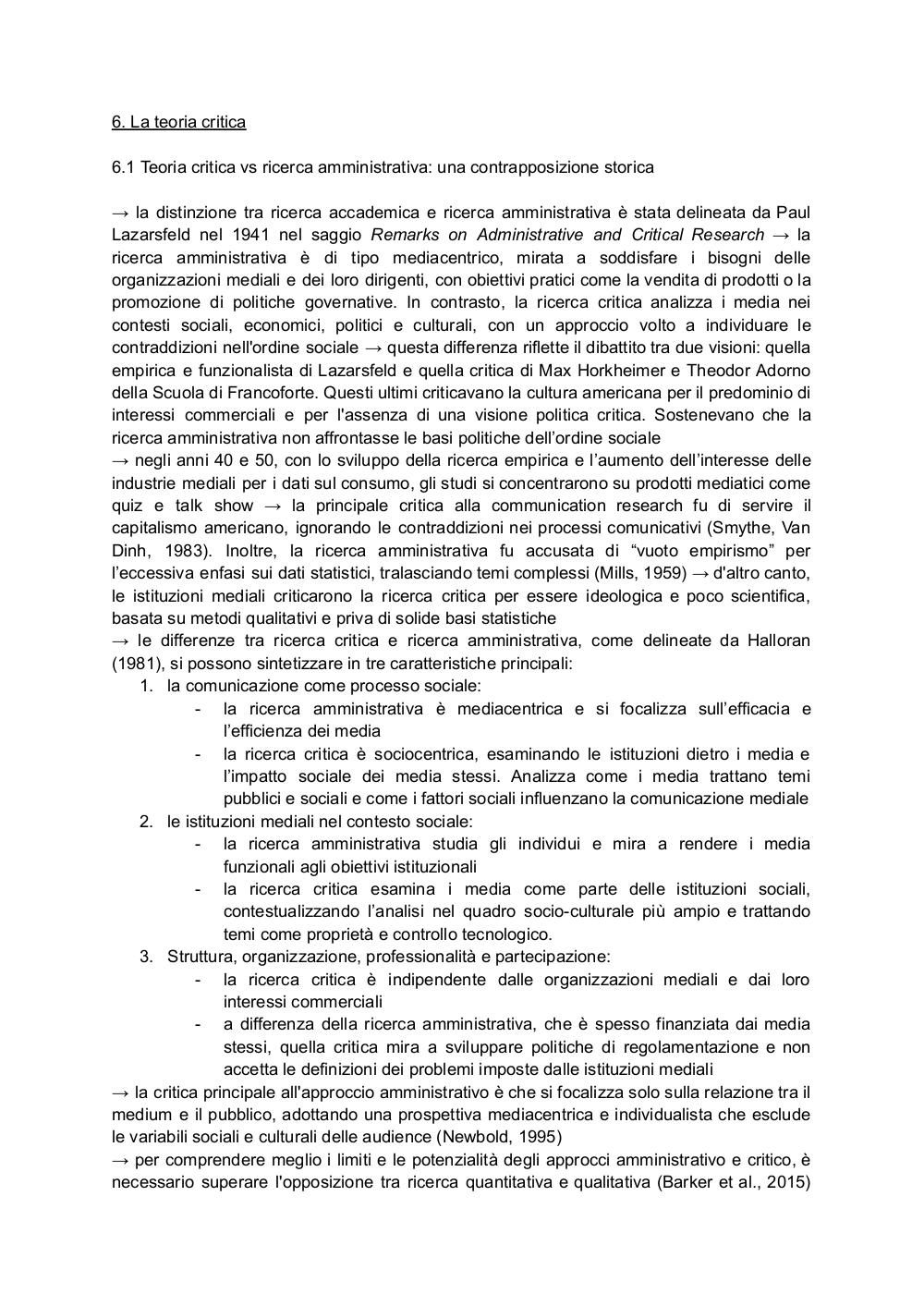 6. La teoria critica

6.1 Teoria critica vs ricerca amministrativa: una contrapposizione storica

→ la distinzione tra ricerca accademica e ricerca amministrativa è stata delineata da Paul Lazarsfeld nel 1941 nel saggio Remarks on Administrative and Critical Research → la ricerca amministrativa è di tipo mediacentrico, mirata a soddisfare i bisogni delle organizzazioni mediali e dei loro dirigenti, con obiettivi pratici come la vendita di prodotti o la promozione di politiche governative. In contrasto, la ricerca critica analizza i media nei contesti sociali, economici, politici e culturali, con un approccio volto a individuare le contraddizioni nell'ordine sociale → questa differenza riflette il dibattito tra due visioni: quella empirica e funzionalista di Lazarsfeld e quella critica di Max Horkheimer e Theodor Adorno della Scuola di Francoforte. Questi ultimi criticavano la cultura americana per il predominio di interessi commerciali e per l'assenza di una visione politica critica. Sostenevano che la ricerca amministrativa non affrontasse le basi politiche dell'ordine sociale
→ negli anni 40 e 50, con lo sviluppo della ricerca empirica e l'aumento dell'interesse delle industrie mediali per i dati sul consumo, gli studi si concentrarono su prodotti mediatici come quiz e talk show → la principale critica alla communication research fu di servire il capitalismo americano, ignorando le contraddizioni nei processi comunicativi (Smythe, Van Dinh, 1983). Inoltre, la ricerca amministrativa fu accusata di "vuoto empirismo" per l'eccessiva enfasi sui dati statistici, tralasciando temi complessi (Mills, 1959) → d'altro canto, le istituzioni mediali criticarono la ricerca critica per essere ideologica e poco scientifica, basata su metodi qualitativi e priva di solide basi statistiche
→ le differenze tra ricerca critica e ricerca amministrativa, come delineate da Halloran (1981), si possono sintetizzare in tre caratteristiche principali:
1. la comunicazione come processo sociale:
- la ricerca amministrativa è mediacentrica e si focalizza sull'efficacia e l'efficienza dei media
- la ricerca critica è sociocentrica, esaminando le istituzioni dietro i media e l'impatto sociale dei media stessi. Analizza come i media trattano temi pubblici e sociali e come i fattori sociali influenzano la comunicazione mediale
2. le istituzioni mediali nel contesto sociale:
- la ricerca amministrativa studia gli individui e mira a rendere i media funzionali agli obiettivi istituzionali
- la ricerca critica esamina i media come parte delle istituzioni sociali, contestualizzando l'analisi nel quadro socio-culturale più ampio e trattando temi come proprietà e controllo tecnologico.
3. Struttura, organizzazione, professionalità e partecipazione:
- la ricerca critica è indipendente dalle organizzazioni mediali e dai loro interessi commerciali
- a differenza della ricerca amministrativa, che è spesso finanziata dai media stessi, quella critica mira a sviluppare politiche di regolamentazione e non accetta le definizioni dei problemi imposte dalle istituzioni mediali
→ la critica principale all'approccio amministrativo è che si focalizza solo sulla relazione tra il medium e il pubblico, adottando una prospettiva mediacentrica e individualista che esclude le variabili sociali e culturali delle audience (Newbold, 1995)
→ per comprendere meglio i limiti e le potenzialità degli approcci amministrativo e critico, è necessario superare l'opposizione tra ricerca quantitativa e qualitativa (Barker et al., 2015)